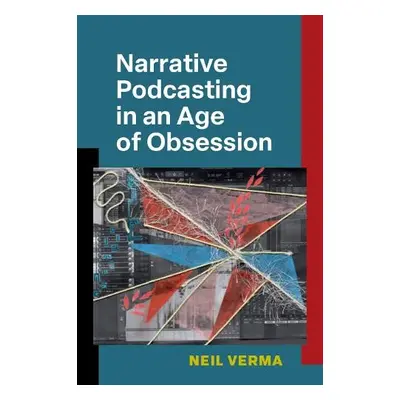 Narrative Podcasting in an Age of Obsession

NEIL VERMA